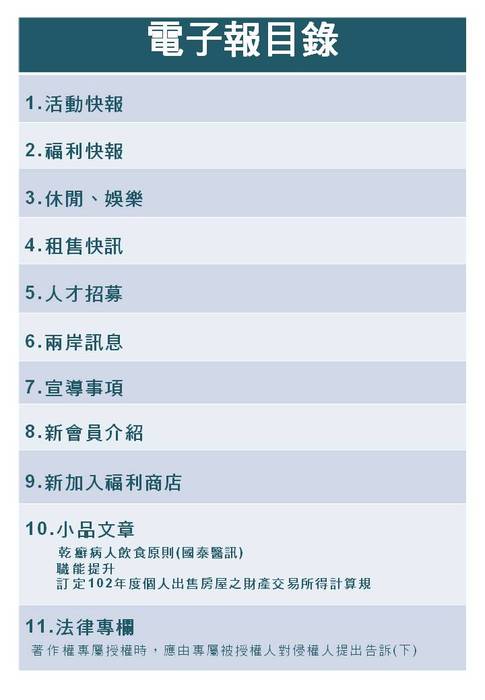 電子報目錄

1.活動快報

2.福利快報

3.休閒、娛樂

4.租售快訊

5.人才招募

6.兩岸訊息

7.宣導事項

8.新會員介紹

9.新加入福利商店

10.小品文章

乾癬病人飲食原則(國泰醫訊)
職能提升
訂定102年度個人出售房屋之財產交易所得計算規

11.法律專欄

著作權專屬授權時，應由專屬被授權人對侵權人提出告訴(下)